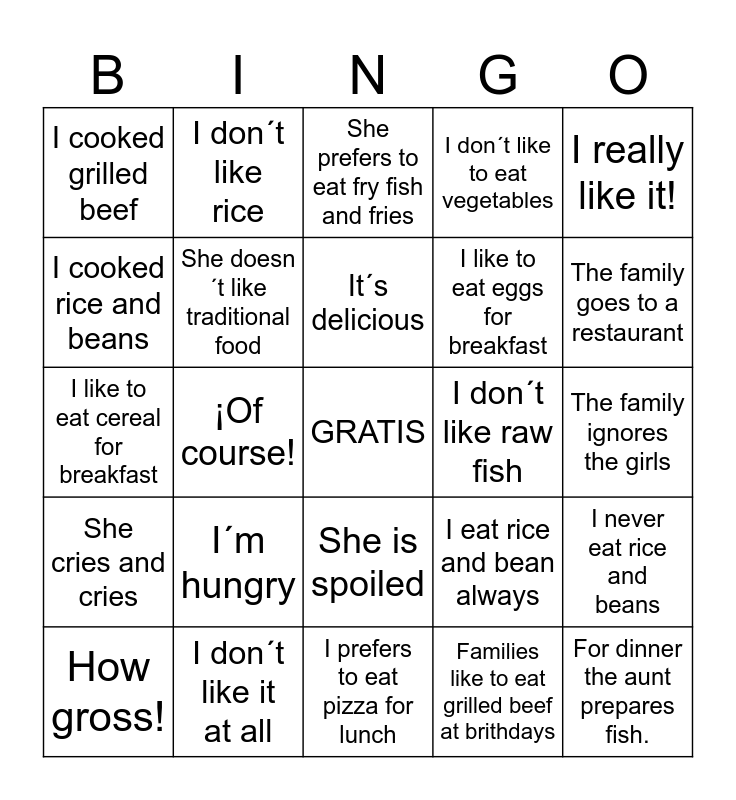 | B | I | N | G | O |
|---|---|---|---|---|
| I cooked grilled beef | I don´t like rice | She prefers to eat fry fish and fries | I don´t like to eat vegetables | I really like it! |
| I cooked rice and beans | She doesn´t like traditional food | It´s delicious | I like to eat eggs for breakfast | The family goes to a restaurant |
| I like to eat cereal for breakfast | ¡Of course! | GRATIS | I don´t like raw fish | The family ignores the girls |
| She cries and cries | I´m hungry | She is spoiled | I eat rice and bean always | I never eat rice and beans |
| How gross! | I don´t like it at all | I prefers to eat pizza for lunch | Families like to eat grilled beef at brithdays | For dinner the aunt prepares fish. |